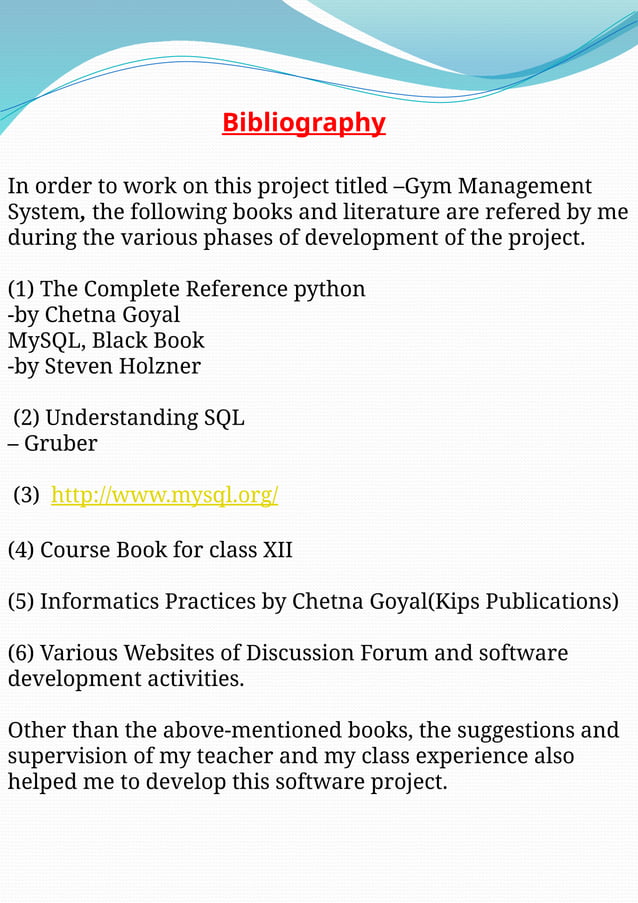 Bibliography

In order to work on this project titled –Gym Management System, the following books and literature are refered by me during the various phases of development of the project.

(1) The Complete Reference python
-by Chetna Goyal
MySQL, Black Book
-by Steven Holzner

(2) Understanding SQL
– Gruber

(3) http://www.mysql.org/

(4) Course Book for class XII

(5) Informatics Practices by Chetna Goyal(Kips Publications)

(6) Various Websites of Discussion Forum and software development activities.

Other than the above-mentioned books, the suggestions and supervision of my teacher and my class experience also helped me to develop this software project.